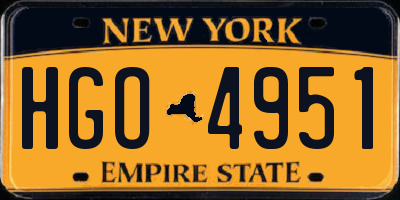 NEW YORK

HGO 4951

EMPIRE STATE